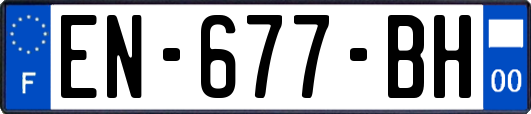 F
EN-677-BH
00